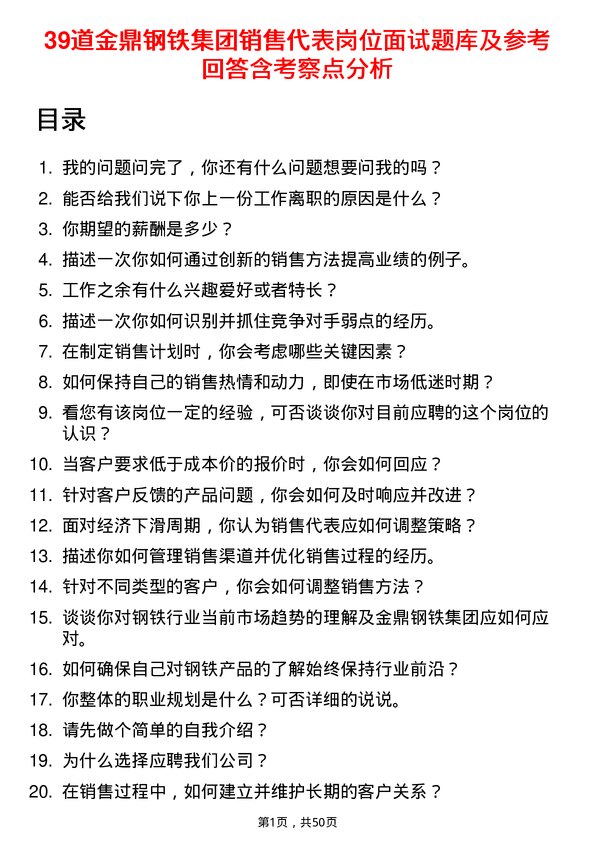 39道金鼎钢铁集团销售代表岗位面试题库及参考回答含考察点分析

目录

1. 我的问题问完了，你还有什么问题想要问我的吗？
2. 能否给我们说下你上一份工作离职的原因是什么？
3. 你期望的薪酬是多少？
4. 描述一次你如何通过创新的销售方法提高业绩的例子。
5. 工作之余有什么兴趣爱好或者特长？
6. 描述一次你如何识别并抓住竞争对手弱点的经历。
7. 在制定销售计划时，你会考虑哪些关键因素？
8. 如何保持自己的销售热情和动力，即使在市场低迷时期？
9. 看您有该岗位一定的经验，可否谈谈你对目前应聘的这个岗位的认识？
10. 当客户要求低于成本价的报价时，你会如何回应？
11. 针对客户反馈的产品问题，你会如何及时响应并改进？
12. 面对经济下滑周期，你认为销售代表应如何调整策略？
13. 描述你如何管理销售渠道并优化销售过程的经历。
14. 针对不同类型的客户，你会如何调整销售方法？
15. 谈谈你对钢铁行业当前市场趋势的理解及金鼎钢铁集团应如何应对。
16. 如何确保自己对钢铁产品的了解始终保持行业前沿？
17. 你整体的职业规划是什么？可否详细的说说。
18. 请先做个简单的自我介绍？
19. 为什么选择应聘我们公司？
20. 在销售过程中，如何建立并维护长期的客户关系？

第1页，共50页